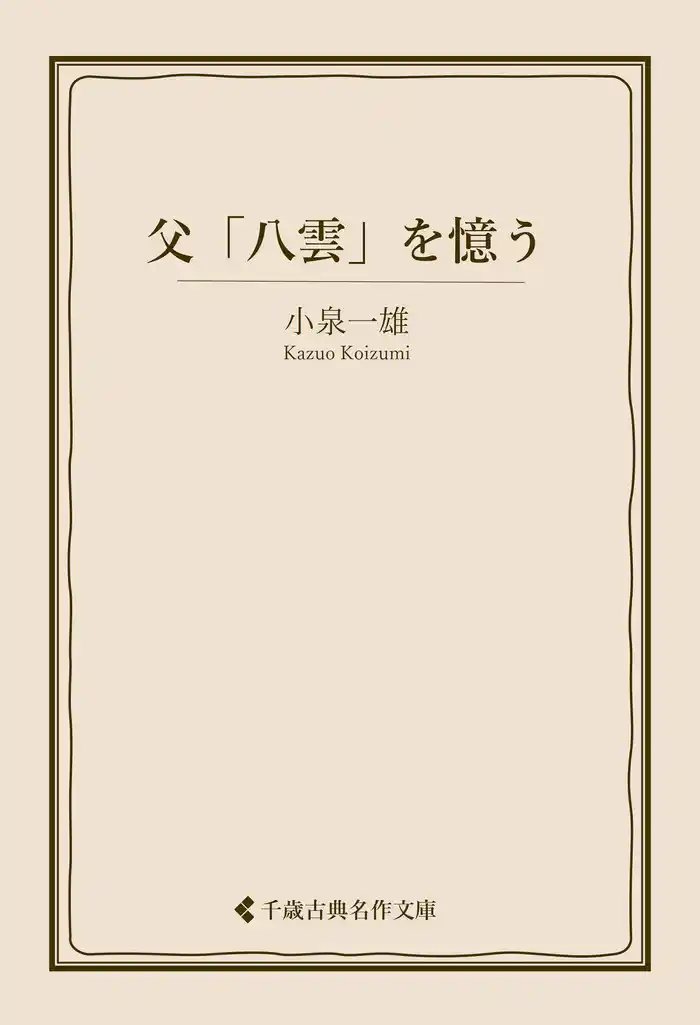 父「八雲」を憶う

小泉一雄
Kazuo Koizumi

千歳古典名作文庫